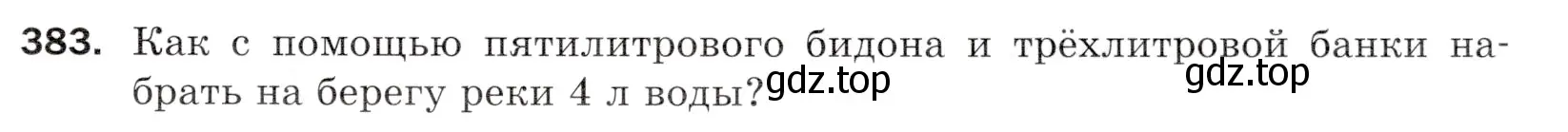 383. Как с помощью пятилитрового бидона и трёхлитровой банки набрать на берегу реки 4 л воды?

gdz.top gdz.top